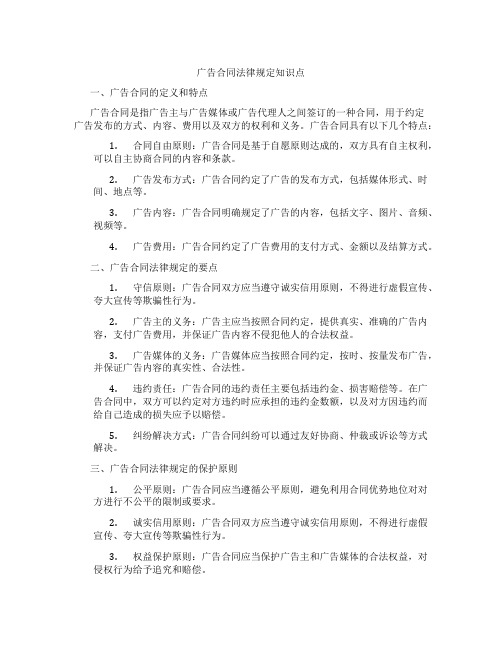 广告合同法律规定知识点

一、广告合同的定义和特点

广告合同是指广告主与广告媒体或广告代理人之间签订的一种合同，用于约定广告发布的方式、内容、费用以及双方的权利和义务。广告合同具有以下几个特点：

1. 合同自由原则：广告合同是基于自愿原则达成的，双方具有自主权利，可以自主协商合同的内容和条款。

2. 广告发布方式：广告合同约定了广告的发布方式，包括媒体形式、时间、地点等。

3. 广告内容：广告合同明确规定了广告的内容，包括文字、图片、音频、视频等。

4. 广告费用：广告合同约定了广告费用的支付方式、金额以及结算方式。

二、广告合同法律规定的要点

1. 守信原则：广告合同双方应当遵守诚实信用原则，不得进行虚假宣传、夸大宣传等欺骗性行为。

2. 广告主的义务：广告主应当按照合同约定，提供真实、准确的广告内容，支付广告费用，并保证广告内容不侵犯他人的合法权益。

3. 广告媒体的义务：广告媒体应当按照合同约定，按时、按量发布广告，并保证广告内容的真实性、合法性。

4. 违约责任：广告合同的违约责任主要包括违约金、损害赔偿等。在广告合同中，双方可以约定对方违约时应承担的违约金数额，以及对方因违约而给自己造成的损失应予以赔偿。

5. 纠纷解决方式：广告合同纠纷可以通过友好协商、仲裁或诉讼等方式解决。

三、广告合同法律规定的保护原则

1. 公平原则：广告合同应当遵循公平原则，避免利用合同优势地位对对方进行不公平的限制或要求。

2. 诚实信用原则：广告合同双方应当遵守诚实信用原则，不得进行虚假宣传、夸大宣传等欺骗性行为。

3. 权益保护原则：广告合同应当保护广告主和广告媒体的合法权益，对侵权行为给予追究和赔偿。